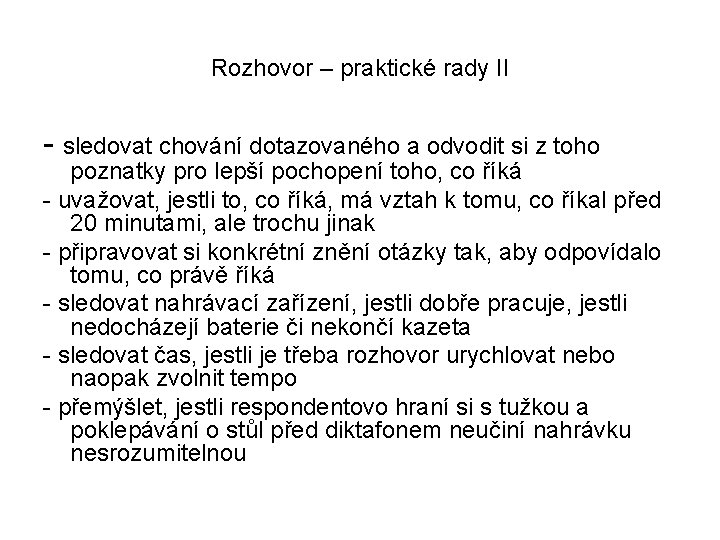 Rozhovor – praktické rady II

- sledovat chování dotazovaného a odvodit si z toho poznatky pro lepší pochopení toho, co říká

- uvažovat, jestli to, co říká, má vztah k tomu, co říkal před 20 minutami, ale trochu jinak

- připravovat si konkrétní znění otázky tak, aby odpovídalo tomu, co právě říká

- sledovat nahrávací zařízení, jestli dobře pracuje, jestli nedocházejí baterie či nekončí kazeta

- sledovat čas, jestli je třeba rozhovor urychlovat nebo naopak zvolnit tempo

- přemýšlet, jestli respondentovo hraní si s tužkou a poklepávání o stůl před diktafonem neučiní nahrávku nesrozumitelnou